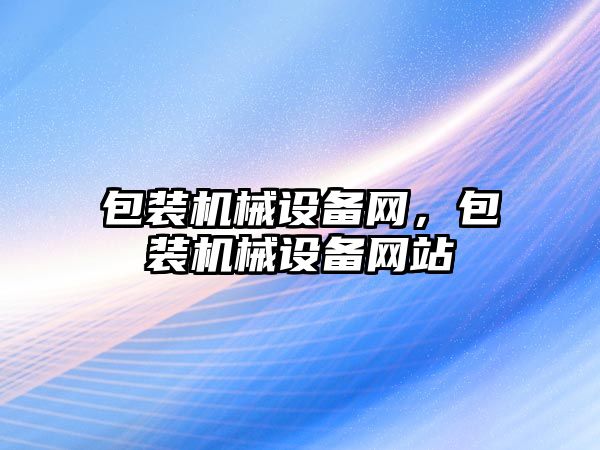 包装机械设备网，包装机械设备网站